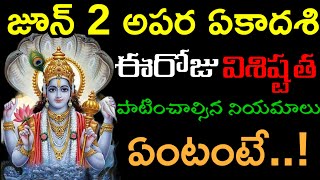 జూన్ 2 అపర ఏకాదశి

ఈరోజు విశిష్టత

పాటించాల్సిన నియమాలు

ఏంటంటే..!